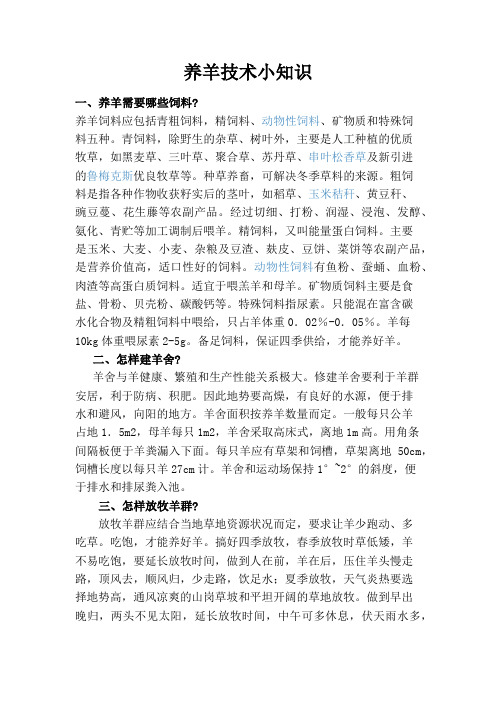 养羊技术小知识

一、养羊需要哪些饲料?

养羊饲料应包括青粗饲料，精饲料、动物性饲料、矿物质和特殊饲料五种。青饲料，除野生的杂草、树叶外，主要是人工种植的优质牧草，如黑麦草、三叶草、聚合草、苏丹草、串叶松香草及新引进的鲁梅克斯优良牧草等。种草养畜，可解决冬季草料的来源。粗饲料是指各种作物收获籽实后的茎叶，如稻草、玉米秸秆、黄豆秆、豌豆蔓、花生藤等农副产品。经过切细、打粉、润湿、浸泡、发酵、氨化、青贮等加工调制后喂羊。精饲料，又叫能量蛋白饲料。主要是玉米、大麦、小麦、杂粮及豆渣、麸皮、豆饼、菜饼等农副产品，是营养价值高，适口性好的饲料。动物性饲料有鱼粉、蚕蛹、血粉、肉渣等高蛋白质饲料。适宜于喂羔羊和母羊。矿物质饲料主要是食盐、骨粉、贝壳粉、碳酸钙等。特殊饲料指尿素。只能混在富含碳水化合物及精粗饲料中喂给，只占羊体重 0．02%-0．05%。羊每 10kg 体重喂尿素 2-5g。备足饲料，保证四季供给，才能养好羊。

二、怎样建羊舍?

羊舍与羊健康、繁殖和生产性能关系极大。修建羊舍要利于羊群安居，利于防病、积肥。因此地势要高燥，有良好的水源，便于排水和避风，向阳的地方。羊舍面积按养羊数量而定。一般每只公羊占地 1．5m2，母羊每只 1m2，羊舍采取高床式，离地 1m 高。用角条间隔板便于羊粪漏入下面。每只羊应有草架和饲槽，草架离地 50cm，饲槽长度以每只羊 27cm 计。羊舍和运动场保持 1°~2°的斜度，便于排水和排尿粪入池。

三、怎样放牧羊群?

放牧羊群应结合当地草地资源状况而定，要求让羊少跑动、多吃草。吃饱，才能养好羊。搞好四季放牧，春季放牧时草低矮，羊不易吃饱，要延长放牧时间，做到人在前，羊在后，压住羊头慢走路，顶风去，顺风归，少走路，饮足水；夏季放牧，天气炎热要选择地势高，通风凉爽的山岗草坡和平坦开阔的草地放牧。做到早出晚归，两头不见太阳，延长放牧时间，中午可多休息，伏天雨水多，